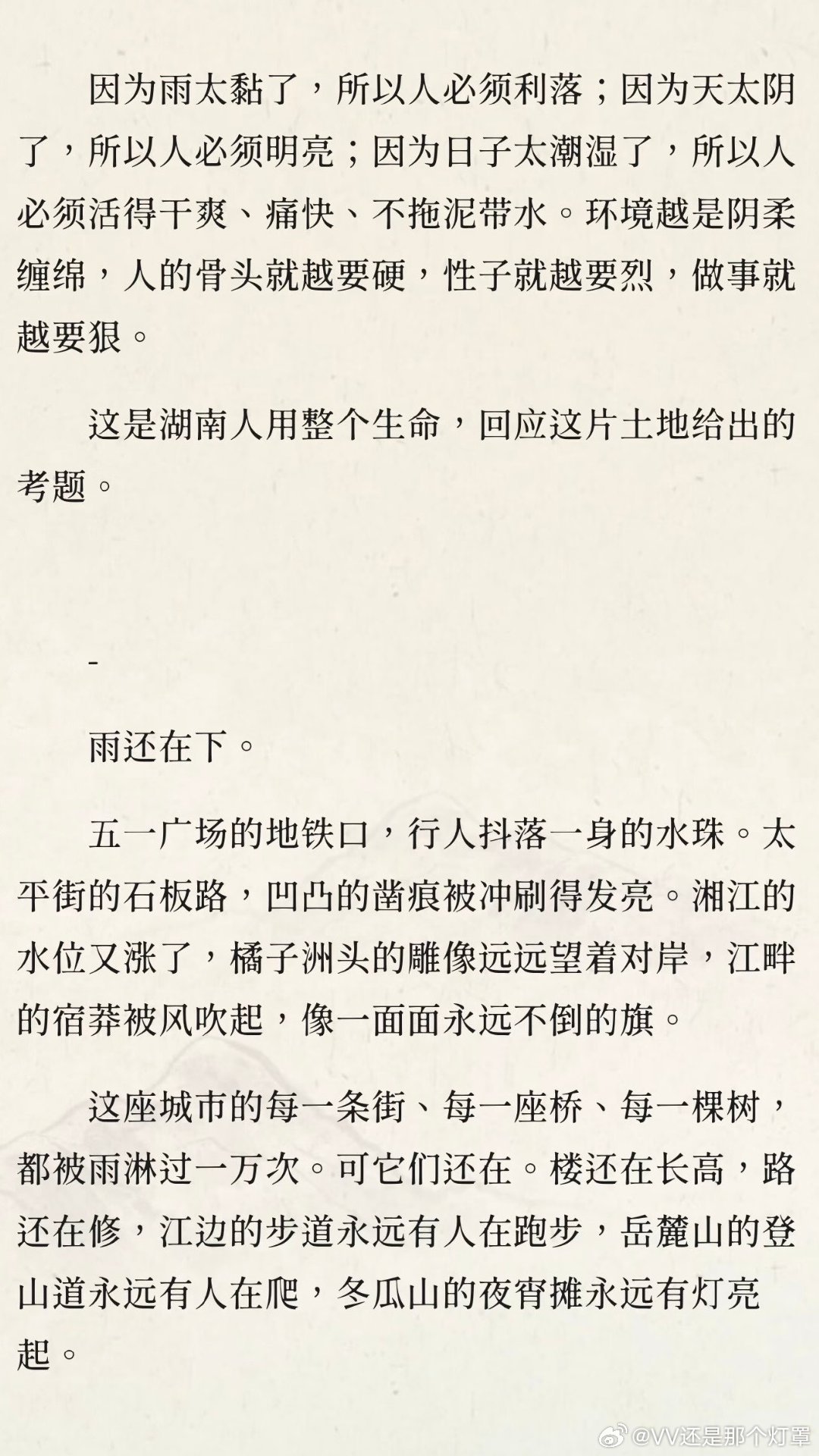 因为雨太黏了，所以人必须利落；因为天太阴了，所以人必须明亮；因为日子太潮湿了，所以人必须活得干爽、痛快、不拖泥带水。环境越是阴柔缠绵，人的骨头就越要硬，性子就越要烈，做事就越要狠。

这是湖南人用整个生命，回应这片土地给出的考题。

-

雨还在下。

五一广场的地铁口，行人抖落一身的水珠。太平街的石板路，凹凸的凿痕被冲刷得发亮。湘江的水位又涨了，橘子洲头的雕像远远望着对岸，江畔的宿莽被风吹起，像一面面永远不倒的旗。

这座城市的每一条街、每一座桥、每一棵树，都被雨淋过一万次。可它们还在。楼还在长高，路还在修，江边的步道永远有人在跑步，岳麓山的登山道永远有人在爬，冬瓜山的夜宵摊永远有灯亮起。

@VV还是那个灯罩